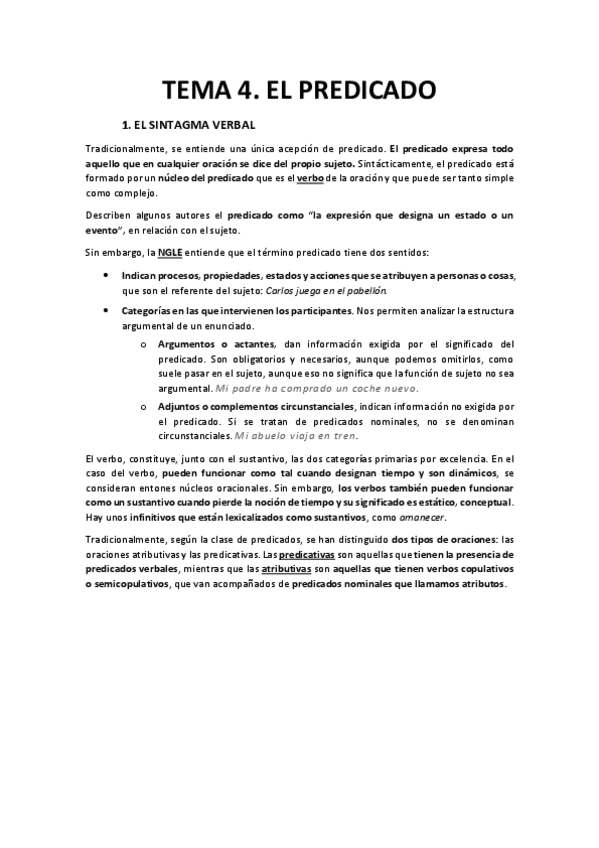 TEMA 4. EL PREDICADO

1. EL SINTAGMA VERBAL

Tradicionalmente, se entiende una única acepción de predicado. El predicado expresa todo aquello que en cualquier oración se dice del propio sujeto. Sintácticamente, el predicado está formado por un núcleo del predicado que es el verbo de la oración y que puede ser tanto simple como complejo.

Describen algunos autores el predicado como "la expresión que designa un estado o un evento", en relación con el sujeto.

Sin embargo, la NGLE entiende que el término predicado tiene dos sentidos:

• Indican procesos, propiedades, estados y acciones que se atribuyen a personas o cosas, que son el referente del sujeto: Carlos juega en el pabellón.

• Categorías en las que intervienen los participantes. Nos permiten analizar la estructura argumental de un enunciado.

o Argumentos o actantes, dan información exigida por el significado del predicado. Son obligatorios y necesarios, aunque podemos omitirlos, como suele pasar en el sujeto, aunque eso no significa que la función de sujeto no sea argumental. Mi padre ha comprado un coche nuevo.

o Adjuntos o complementos circunstanciales, indican información no exigida por el predicado. Si se tratan de predicados nominales, no se denominan circunstanciales. Mi abuelo viaja en tren.

El verbo, constituye, junto con el sustantivo, las dos categorías primarias por excelencia. En el caso del verbo, pueden funcionar como tal cuando designan tiempo y son dinámicos, se consideran entones núcleos oracionales. Sin embargo, los verbos también pueden funcionar como un sustantivo cuando pierde la noción de tiempo y su significado es estático, conceptual. Hay unos infinitivos que están lexicalizados como sustantivos, como amanecer.

Tradicionalmente, según la clase de predicados, se han distinguido dos tipos de oraciones: las oraciones atributivas y las predicativas. Las predicativas son aquellas que tienen la presencia de predicados verbales, mientras que las atributivas son aquellas que tienen verbos copulativos o semicopulativos, que van acompañados de predicados nominales que llamamos atributos.